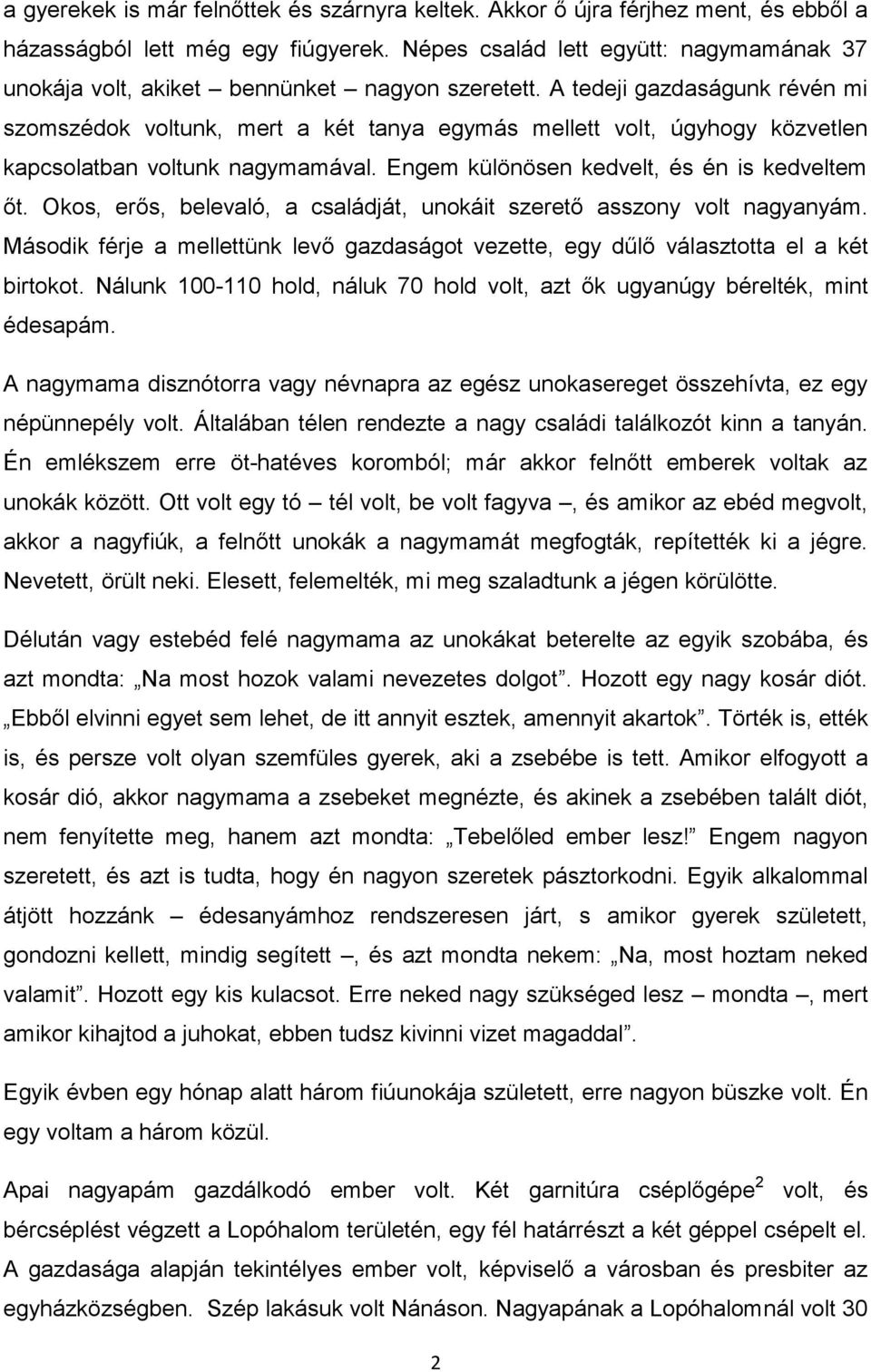 a gyerekek is már felnőttek és szárnyra keltek. Akkor ő újra férjhez ment, és ebből a házasságból lett még egy fiúgyerek. Népes család lett együtt: nagymamának 37 unokája volt, akiket – bennünket – nagyon szeretett. A tedeji gazdaságunk révén mi szomszédok voltunk, mert a két tanya egymás mellett volt, úgyhogy közvetlen kapcsolatban voltunk nagymamával. Engem különösen kedvelt, és én is kedveltem őt. Okos, erős, belevaló, a családját, unokáit szerető asszony volt nagyanyám. Második férje a mellettünk levő gazdaságot vezette, egy dűlő választotta el a két birtokot. Nálunk 100-110 hold, náluk 70 hold volt, azt ők ugyanúgy bérelték, mint édesapám.

A nagymama disznótorra vagy névnapra az egész unokasereget összehívta, ez egy népünnepély volt. Általában télen rendezte a nagy családi találkozót kinn a tanyán. Én emlékszem erre öt-hatéves koromból; már akkor felnőtt emberek voltak az unokák között. Ott volt egy tó – tél volt, be volt fagyva –, és amikor az ebéd megvolt, akkor a nagyfiúk, a felnőtt unokák a nagymamát megfogták, repítették ki a jégre. Nevetett, örült neki. Elesett, felemelték, mi meg szaladtunk a jégen körülötte.

Délután vagy estebéd felé nagymama az unokákat beterelte az egyik szobába, és azt mondta: „Na most hozok valami nevezetes dolgot”. Hozott egy nagy kosár diót. „Ebből elvinni egyet sem lehet, de itt annyit esztek, amennyit akartok”. Törték is, ették is, és persze volt olyan szemfüles gyerek, aki a zsebébe is tett. Amikor elfogyott a kosár dió, akkor nagymama a zsebeket megnézte, és akinek a zsebében talált diót, nem fenyítette meg, hanem azt mondta: „Tebelőled ember lesz!” Engem nagyon szeretett, és azt is tudta, hogy én nagyon szeretek pásztorkodni. Egyik alkalommal átjött hozzánk – édesanyámhoz rendszeresen járt, s amikor gyerek született, gondozni kellett, mindig segített –, és azt mondta nekem: „Na, most hoztam neked valamit”. Hozott egy kis kulacsot. Erre neked nagy szükséged lesz – mondta –, mert amikor kihajtod a juhokat, ebben tudsz kivinni vizet magaddal”.

Egyik évben egy hónap alatt három fiúunokája született, erre nagyon büszke volt. Én egy voltam a három közül.

Apai nagyapám gazdálkodó ember volt. Két garnitúra cséplőgépe$^2$ volt, és bércséplést végzett a Lopóhalom területén, egy fél határrészt a két géppel csépelt el. A gazdasága alapján tekintélyes ember volt, képviselő a városban és presbiter az egyházközségben. Szép lakásuk volt Nánáson. Nagyapának a Lopóhalomnál volt 30

2